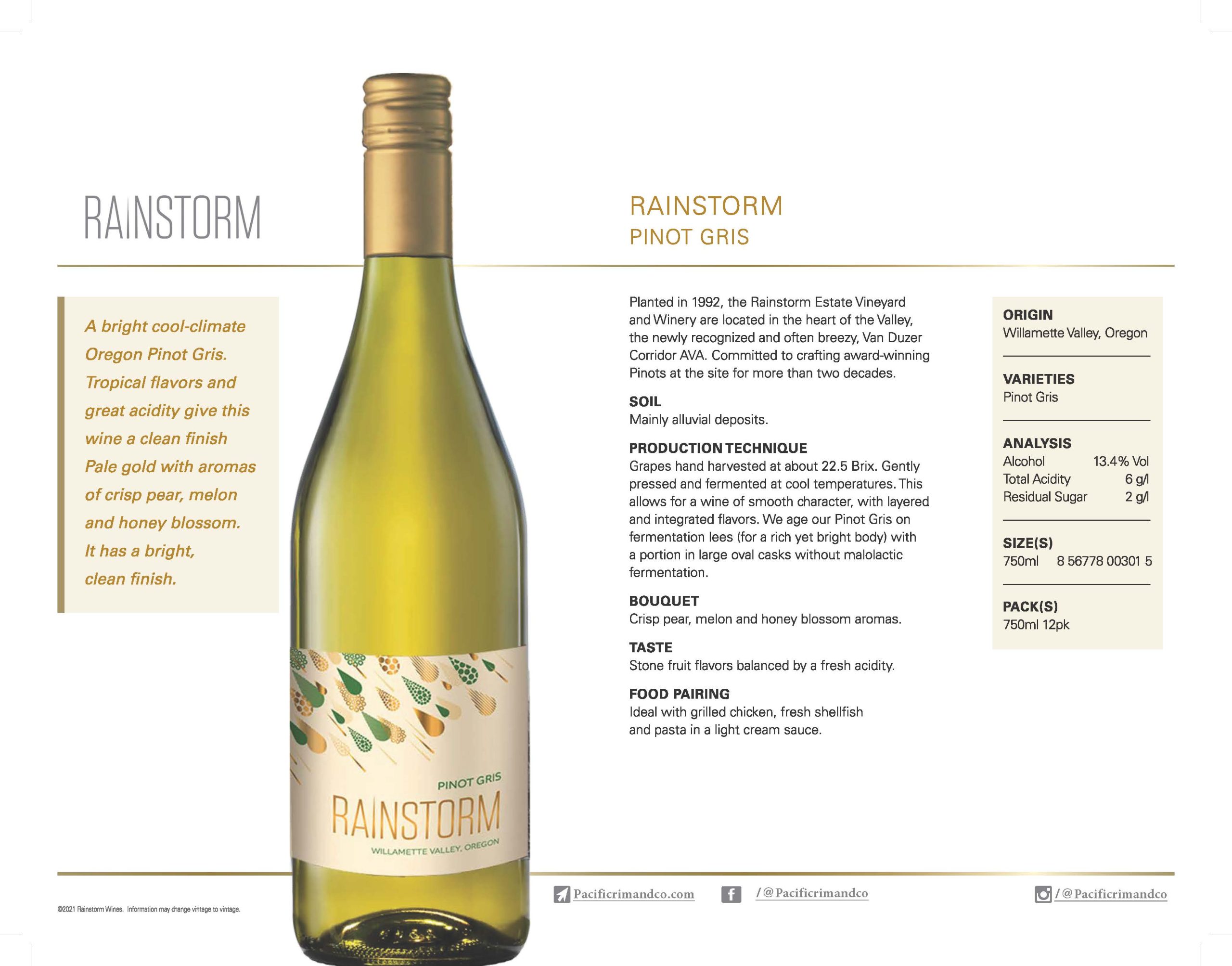 RAINSTORM

A bright cool-climate Oregon Pinot Gris. Tropical flavors and great acidity give this wine a clean finish Pale gold with aromas of crisp pear, melon and honey blossom. It has a bright, clean finish.

PINOT GRIS
RAINSTORM
WILLAMETTE VALLEY, OREGON

RAINSTORM
PINOT GRIS

Planted in 1992, the Rainstorm Estate Vineyard and Winery are located in the heart of the Valley, the newly recognized and often breezy, Van Duzer Corridor AVA. Committed to crafting award-winning Pinots at the site for more than two decades.

SOIL
Mainly alluvial deposits.

PRODUCTION TECHNIQUE
Grapes hand harvested at about 22.5 Brix. Gently pressed and fermented at cool temperatures. This allows for a wine of smooth character, with layered and integrated flavors. We age our Pinot Gris on fermentation lees (for a rich yet bright body) with a portion in large oval casks without malolactic fermentation.

BOUQUET
Crisp pear, melon and honey blossom aromas.

TASTE
Stone fruit flavors balanced by a fresh acidity.

FOOD PAIRING
Ideal with grilled chicken, fresh shellfish and pasta in a light cream sauce.

ORIGIN
Willamette Valley, Oregon

VARIETIES
Pinot Gris

ANALYSIS
| Alcohol | 13.4% Vol |
|---|---|
| Total Acidity | 6 g/l |
| Residual Sugar | 2 g/l |

SIZE(S)
750ml 8 56778 00301 5

PACK(S)
750ml 12pk

©2021 Rainstorm Wines. Information may change vintage to vintage.

Pacificrimandco.com /@Pacificrimandco /@Pacificrimandco